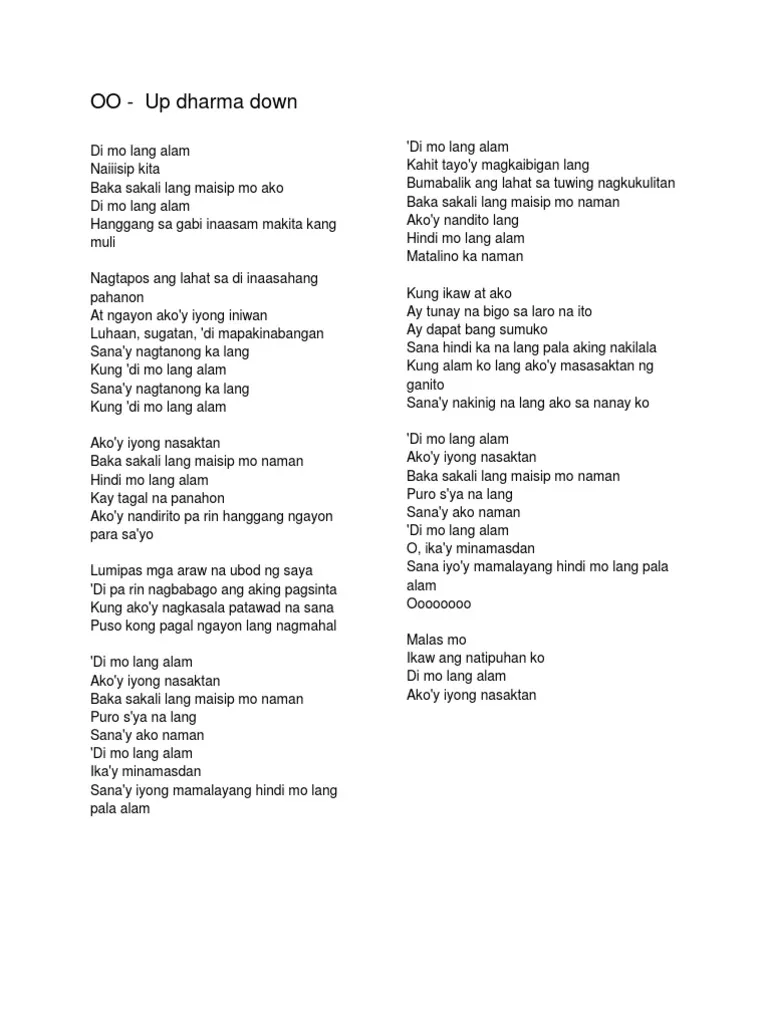 OO -  Up dharma down

Di mo lang alam
Naiiisip kita
Baka sakali lang maisip mo ako
Di mo lang alam
Hanggang sa gabi inaasam makita kang muli

Nagtapos ang lahat sa di inaasahang pahanon
At ngayon ako'y iyong iniwan
Luhaan, sugatan, 'di mapakinabangan
Sana'y nagtanong ka lang
Kung 'di mo lang alam
Sana'y nagtanong ka lang
Kung 'di mo lang alam

Ako'y iyong nasaktan
Baka sakali lang maisip mo naman
Hindi mo lang alam
Kay tagal na panahon
Ako'y nandirito pa rin hanggang ngayon para sa'yo

Lumipas mga araw na ubod ng saya
'Di pa rin nagbabago ang aking pagsinta
Kung ako'y nagkasala patawad na sana
Puso kong pagal ngayon lang nagmahal

'Di mo lang alam
Ako'y iyong nasaktan
Baka sakali lang maisip mo naman
Puro s'ya na lang
Sana'y ako naman
'Di mo lang alam
Ika'y minamasdan
Sana'y iyong mamalayang hindi mo lang pala alam

'Di mo lang alam
Kahit tayo'y magkaibigan lang
Bumabalik ang lahat sa tuwing nagkukulitan
Baka sakali lang maisip mo naman
Ako'y nandito lang
Hindi mo lang alam
Matalino ka naman

Kung ikaw at ako
Ay tunay na bigo sa laro na ito
Ay dapat bang sumuko
Sana hindi ka na lang pala aking nakilala
Kung alam ko lang ako'y masasaktan ng ganito
Sana'y nakinig na lang ako sa nanay ko

'Di mo lang alam
Ako'y iyong nasaktan
Baka sakali lang maisip mo naman
Puro s'ya na lang
Sana'y ako naman
'Di mo lang alam
O, ika'y minamasdan
Sana iyo'y mamalayang hindi mo lang pala alam
Oooooooo

Malas mo
Ikaw ang natipuhan ko
Di mo lang alam
Ako'y iyong nasaktan